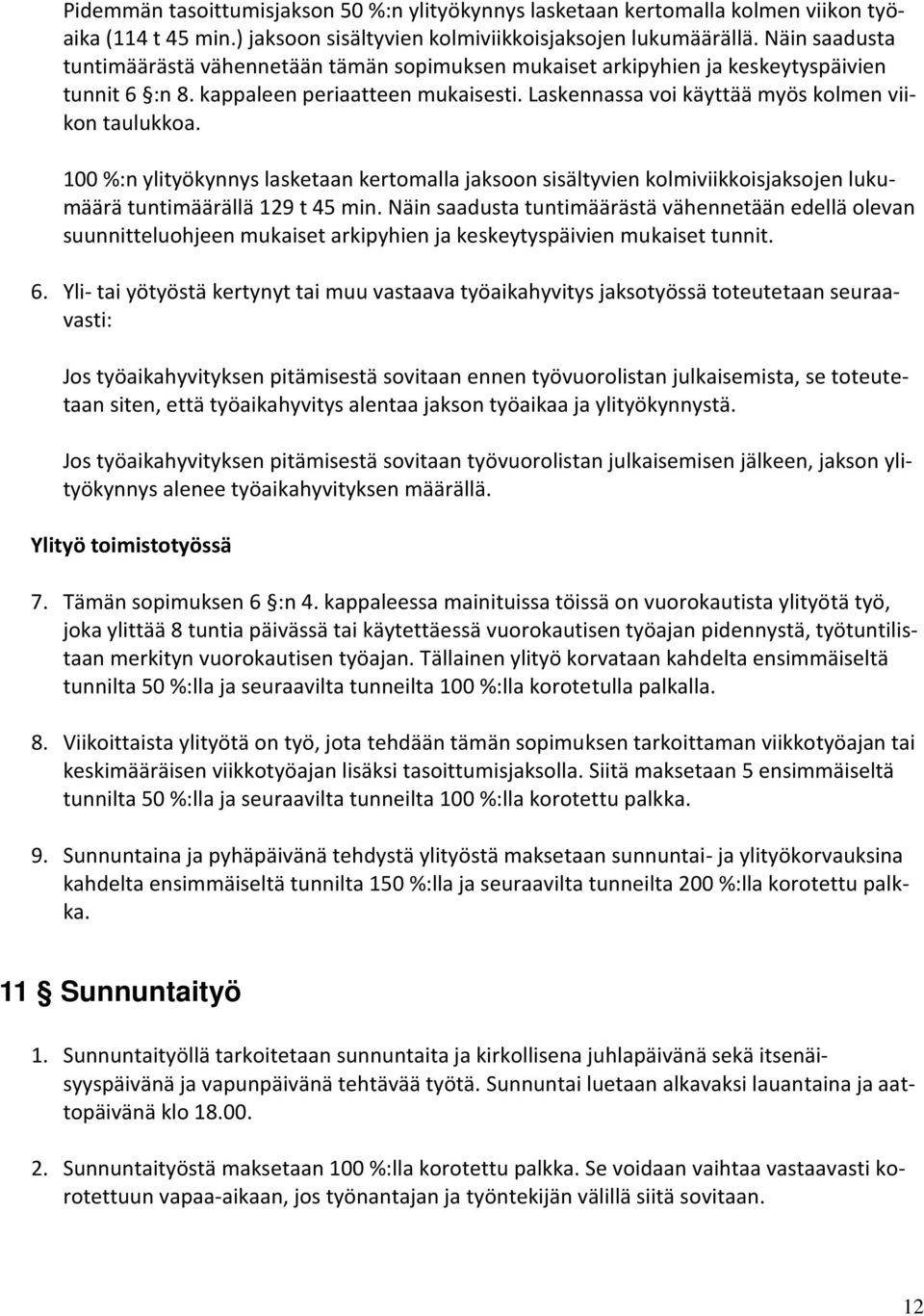 Pidemmän tasoittumisjakson 50 %:n ylityökynnys lasketaan kertomalla kolmen viikon työaika (114 t 45 min.) jaksoon sisältyvien kolmiviikkoisjaksojen lukumäärällä. Näin saadusta tuntimäärästä vähennetään tämän sopimuksen mukaiset arkipyhien ja keskeytyspäivien tunnit 6 §:n 8. kappaleen periaatteen mukaisesti. Laskennassa voi käyttää myös kolmen viikon taulukkoa.

100 %:n ylityökynnys lasketaan kertomalla jaksoon sisältyvien kolmiviikkoisjaksojen lukumäärä tuntimäärällä 129 t 45 min. Näin saadusta tuntimäärästä vähennetään edellä olevan suunnitteluohjeen mukaiset arkipyhien ja keskeytyspäivien mukaiset tunnit.

6. Yli- tai yötyöstä kertynyt tai muu vastaava työaikahyvitys jaksotyössä toteutetaan seuraavasti:

Jos työaikahyvityksen pitämisestä sovitaan ennen työvuorolistan julkaisemista, se toteutetaan siten, että työaikahyvitys alentaa jakson työaikaa ja ylityökynnystä.

Jos työaikahyvityksen pitämisestä sovitaan työvuorolistan julkaisemisen jälkeen, jakson ylityökynnys alenee työaikahyvityksen määrällä.

Ylityö toimistotyössä

7. Tämän sopimuksen 6 §:n 4. kappaleessa mainituissa töissä on vuorokautista ylityötä työ, joka ylittää 8 tuntia päivässä tai käytettäessä vuorokautisen työajan pidennystä, työtuntilistaan merkityn vuorokautisen työajan. Tällainen ylityö korvataan kahdelta ensimmäiseltä tunnilta 50 %:lla ja seuraavilta tunneilta 100 %:lla korotetulla palkalla.

8. Viikoittaista ylityötä on työ, jota tehdään tämän sopimuksen tarkoittaman viikkotyöajan tai keskimääräisen viikkotyöajan lisäksi tasoittumisjaksolla. Siitä maksetaan 5 ensimmäiseltä tunnilta 50 %:lla ja seuraavilta tunneilta 100 %:lla korotettu palkka.

9. Sunnuntaina ja pyhäpäivänä tehdystä ylityöstä maksetaan sunnuntai- ja ylityökorvauksina kahdelta ensimmäiseltä tunnilta 150 %:lla ja seuraavilta tunneilta 200 %:lla korotettu palkka.

11 § Sunnuntaityö

1. Sunnuntaityöllä tarkoitetaan sunnuntaita ja kirkollisena juhlapäivänä sekä itsenäisyyspäivänä ja vapunpäivänä tehtävää työtä. Sunnuntai luetaan alkavaksi lauantaina ja aattopäivänä klo 18.00.

2. Sunnuntaityöstä maksetaan 100 %:lla korotettu palkka. Se voidaan vaihtaa vastaavasti korotettuun vapaa-aikaan, jos työnantajan ja työntekijän välillä siitä sovitaan.

12